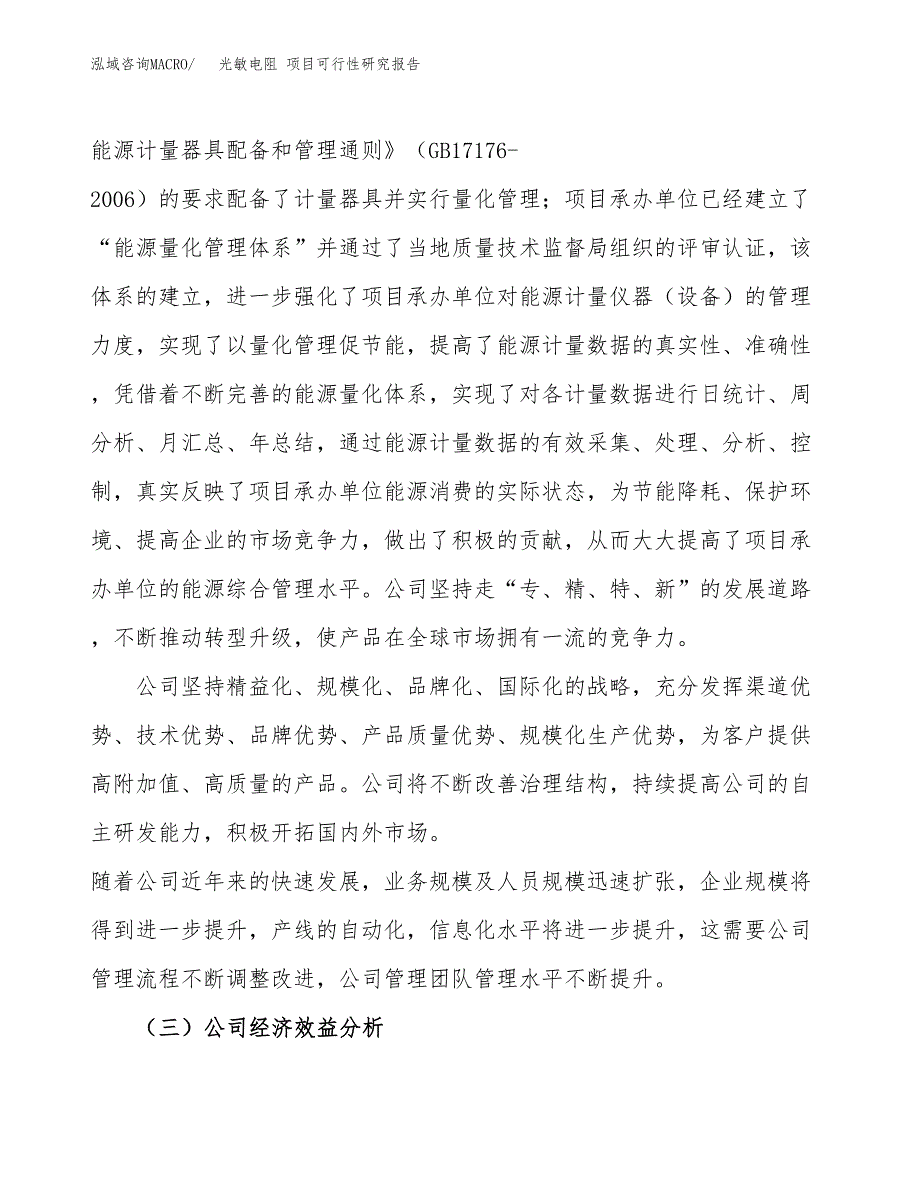 泓域咨询MACRO/　光敏电阻 项目可行性研究报告

能源计量器具配备和管理通则》（GB17176-2006）的要求配备了计量器具并实行量化管理；项目承办单位已经建立了“能源量化管理体系”并通过了当地质量技术监督局组织的评审认证，该体系的建立，进一步强化了项目承办单位对能源计量仪器（设备）的管理力度，实现了以量化管理促节能，提高了能源计量数据的真实性、准确性，凭借着不断完善的能源量化体系，实现了对各计量数据进行日统计、周分析、月汇总、年总结，通过能源计量数据的有效采集、处理、分析、控制，真实反映了项目承办单位能源消费的实际状态，为节能降耗、保护环境、提高企业的市场竞争力，做出了积极的贡献，从而大大提高了项目承办单位的能源综合管理水平。公司坚持走“专、精、特、新”的发展道路，不断推动转型升级，使产品在全球市场拥有一流的竞争力。

公司坚持精益化、规模化、品牌化、国际化的战略，充分发挥渠道优势、技术优势、品牌优势、产品质量优势、规模化生产优势，为客户提供高附加值、高质量的产品。公司将不断改善治理结构，持续提高公司的自主研发能力，积极开拓国内外市场。

随着公司近年来的快速发展，业务规模及人员规模迅速扩张，企业规模将得到进一步提升，产线的自动化，信息化水平将进一步提升，这需要公司管理流程不断调整改进，公司管理团队管理水平不断提升。

（三）公司经济效益分析